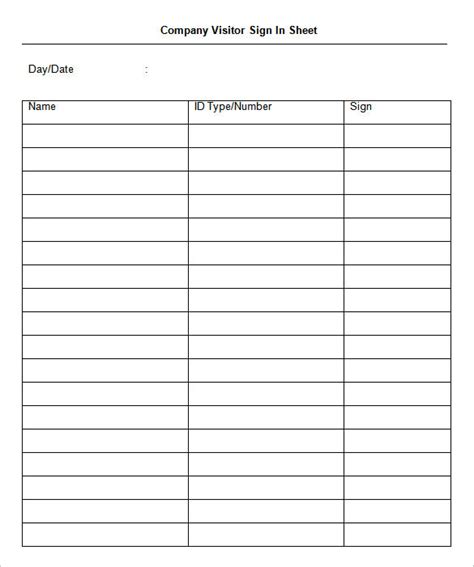 Company Visitor Sign In Sheet

Day/Date :

| Name | ID Type/Number | Sign |
|---|---|---|
| | | |
| | | |
| | | |
| | | |
| | | |
| | | |
| | | |
| | | |
| | | |
| | | |
| | | |
| | | |
| | | |
| | | |
| | | |
| | | |
| | | |
| | | |